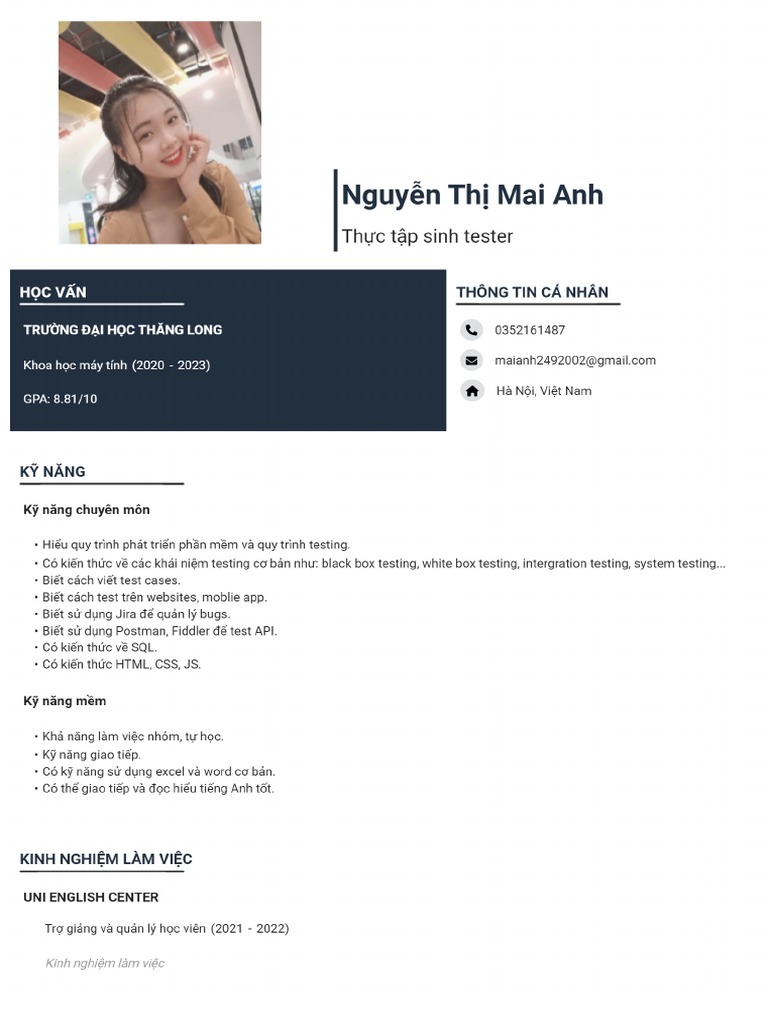 Nguyễn Thị Mai Anh
Thực tập sinh tester

HỌC VẤN

TRƯỜNG ĐẠI HỌC THĂNG LONG

Khoa học máy tính (2020 - 2023)

GPA: 8.81/10

THÔNG TIN CÁ NHÂN

0352161487

maianh2492002@gmail.com

Hà Nội, Việt Nam

KỸ NĂNG

Kỹ năng chuyên môn

• Hiểu quy trình phát triển phần mềm và quy trình testing.
• Có kiến thức về các khái niệm testing cơ bản như: black box testing, white box testing, intergration testing, system testing...
• Biết cách viết test cases.
• Biết cách test trên websites, moblie app.
• Biết sử dụng Jira để quản lý bugs.
• Biết sử dụng Postman, Fiddler để test API.
• Có kiến thức về SQL.
• Có kiến thức HTML, CSS, JS.

Kỹ năng mềm

• Khả năng làm việc nhóm, tự học.
• Kỹ năng giao tiếp.
• Có kỹ năng sử dụng excel và word cơ bản.
• Có thể giao tiếp và đọc hiểu tiếng Anh tốt.

KINH NGHIỆM LÀM VIỆC

UNI ENGLISH CENTER

Trợ giảng và quản lý học viên (2021 - 2022)

Kinh nghiệm làm việc